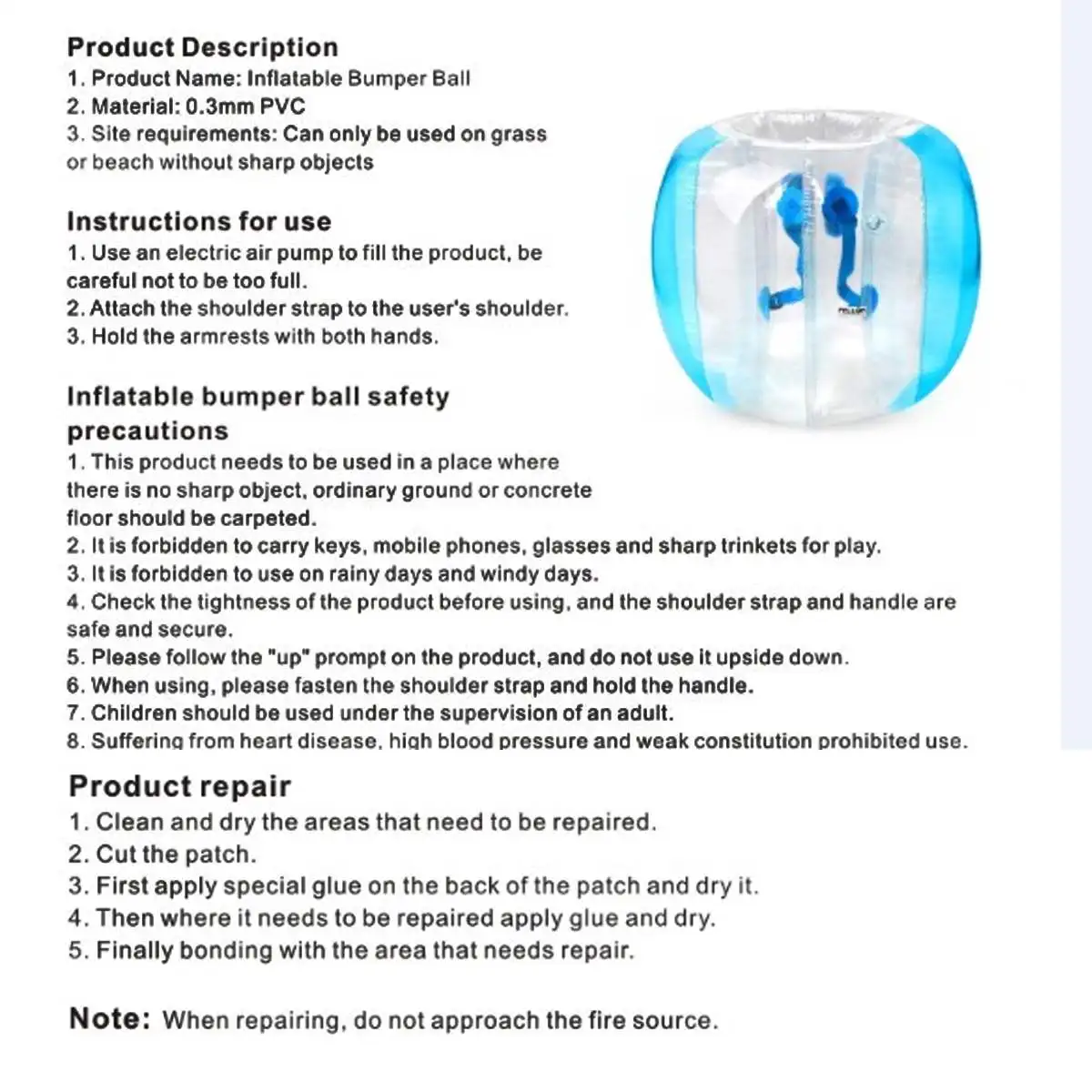 Product Description
1. Product Name: Inflatable Bumper Ball
2. Material: 0.3mm PVC
3. Site requirements: Can only be used on grass or beach without sharp objects

Instructions for use
1. Use an electric air pump to fill the product, be careful not to be too full.
2. Attach the shoulder strap to the user's shoulder.
3. Hold the armrests with both hands.

Inflatable bumper ball safety precautions
1. This product needs to be used in a place where there is no sharp object, ordinary ground or concrete floor should be carpeted.
2. It is forbidden to carry keys, mobile phones, glasses and sharp trinkets for play.
3. It is forbidden to use on rainy days and windy days.
4. Check the tightness of the product before using, and the shoulder strap and handle are safe and secure.
5. Please follow the "up" prompt on the product, and do not use it upside down.
6. When using, please fasten the shoulder strap and hold the handle.
7. Children should be used under the supervision of an adult.
8. Suffering from heart disease, high blood pressure and weak constitution prohibited use.

Product repair
1. Clean and dry the areas that need to be repaired.
2. Cut the patch.
3. First apply special glue on the back of the patch and dry it.
4. Then where it needs to be repaired apply glue and dry.
5. Finally bonding with the area that needs repair.

Note: When repairing, do not approach the fire source.